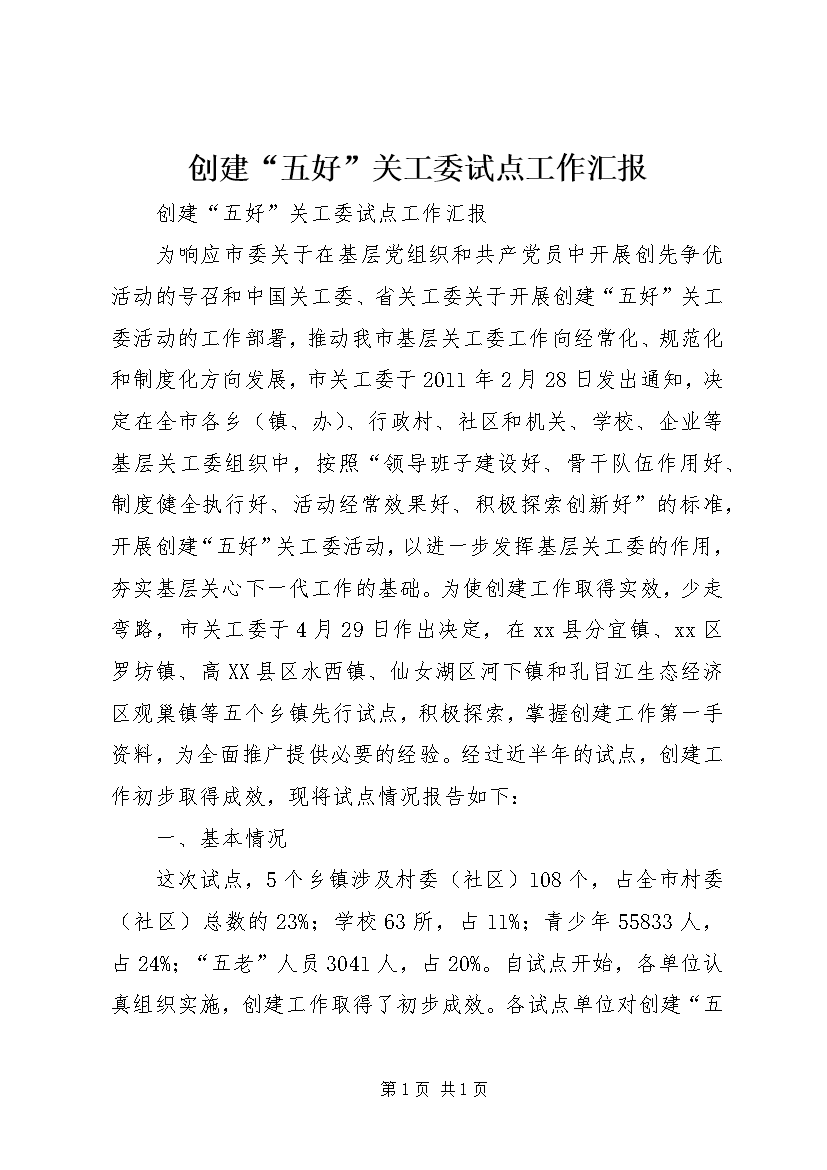 创建“五好”关工委试点工作汇报

创建“五好”关工委试点工作汇报

为响应市委关于在基层党组织和共产党员中开展创先争优活动的号召和中国关工委、省关工委关于开展创建“五好”关工委活动的工作部署，推动我市基层关工委工作向经常化、规范化和制度化方向发展，市关工委于2011年2月28日发出通知，决定在全市各乡（镇、办）、行政村、社区和机关、学校、企业等基层关工委组织中，按照“领导班子建设好、骨干队伍作用好、制度健全执行好、活动经常效果好、积极探索创新好”的标准，开展创建“五好”关工委活动，以进一步发挥基层关工委的作用，夯实基层关心下一代工作的基础。为使创建工作取得实效，少走弯路，市关工委于4月29日作出决定，在xx县分宜镇、xx区罗坊镇、高XX县区水西镇、仙女湖区河下镇和孔目江生态经济区观巢镇等五个乡镇先行试点，积极探索，掌握创建工作第一手资料，为全面推广提供必要的经验。经过近半年的试点，创建工作初步取得成效，现将试点情况报告如下：

一、基本情况

这次试点，5个乡镇涉及村委（社区）108个，占全市村委（社区）总数的23%；学校63所，占11%；青少年55833人，占24%；“五老”人员3041人，占20%。自试点开始，各单位认真组织实施，创建工作取得了初步成效。各试点单位对创建“五

第1页 共1页